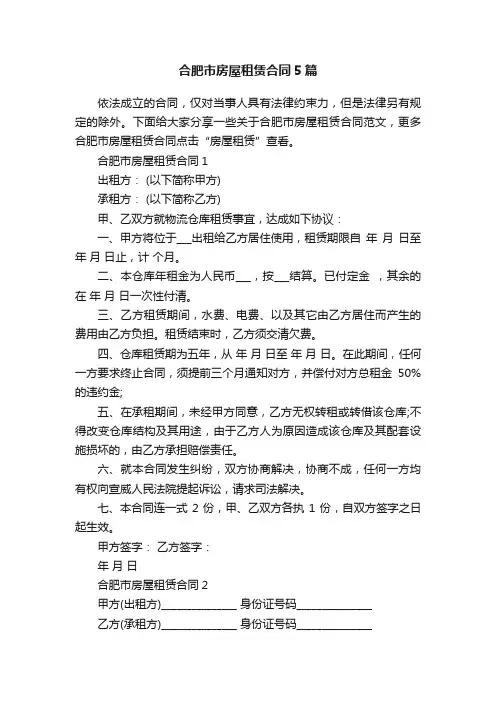 合肥市房屋租赁合同5篇

依法成立的合同，仅对当事人具有法律约束力，但是法律另有规定的除外。下面给大家分享一些关于合肥市房屋租赁合同范文，更多合肥市房屋租赁合同点击“房屋租赁”查看。

合肥市房屋租赁合同1

出租方：(以下简称甲方)

承租方：(以下简称乙方)

甲、乙双方就物流仓库租赁事宜，达成如下协议：

一、甲方将位于___出租给乙方居住使用，租赁期限自 年 月 日至 年 月 日止，计 个月。

二、本仓库年租金为人民币___，按___结算。已付定金 ，其余的在 年 月 日一次性付清。

三、乙方租赁期间，水费、电费、以及其它由乙方居住而产生的费用由乙方负担。租赁结束时，乙方须交清欠费。

四、仓库租赁期为五年，从 年 月 日至 年 月 日。在此期间，任何一方要求终止合同，须提前三个月通知对方，并偿付对方总租金 50%的违约金;

五、在承租期间，未经甲方同意，乙方无权转租或转借该仓库;不得改变仓库结构及其用途，由于乙方人为原因造成该仓库及其配套设施损坏的，由乙方承担赔偿责任。

六、就本合同发生纠纷，双方协商解决，协商不成，任何一方均有权向宣威人民法院提起诉讼，请求司法解决。

七、本合同连一式 2 份，甲、乙双方各执 1 份，自双方签字之日起生效。

甲方签字： 乙方签字：

年 月 日

合肥市房屋租赁合同2

甲方(出租方)______________ 身份证号码______________

乙方(承租方)______________ 身份证号码______________